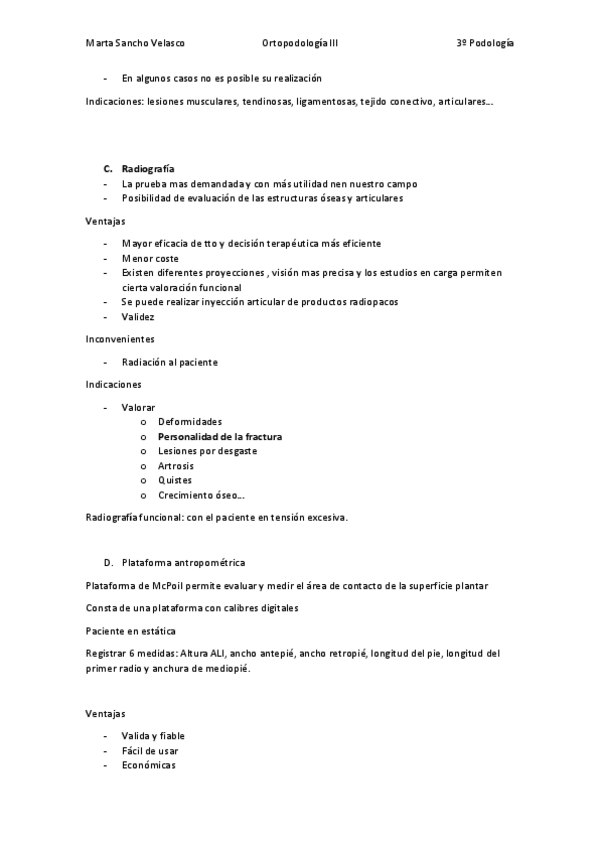 Marta Sancho Velasco Ortopodología III 3º Podología

- En algunos casos no es posible su realización

Indicaciones: lesiones musculares, tendinosas, ligamentosas, tejido conectivo, articulares…

C. Radiografía
- La prueba mas demandada y con más utilidad nen nuestro campo
- Posibilidad de evaluación de las estructuras óseas y articulares

Ventajas

- Mayor eficacia de tto y decisión terapéutica más eficiente
- Menor coste
- Existen diferentes proyecciones , visión mas precisa y los estudios en carga permiten cierta valoración funcional
- Se puede realizar inyección articular de productos radiopacos
- Validez

Inconvenientes

- Radiación al paciente

Indicaciones

- Valorar
o Deformidades
o Personalidad de la fractura
o Lesiones por desgaste
o Artrosis
o Quistes
o Crecimiento óseo…

Radiografía funcional: con el paciente en tensión excesiva.

D. Plataforma antropométrica

Plataforma de McPoil permite evaluar y medir el área de contacto de la superficie plantar

Consta de una plataforma con calibres digitales

Paciente en estática

Registrar 6 medidas: Altura ALI, ancho antepié, ancho retropié, longitud del pie, longitud del primer radio y anchura de mediopié.

Ventajas

- Valida y fiable
- Fácil de usar
- Económicas